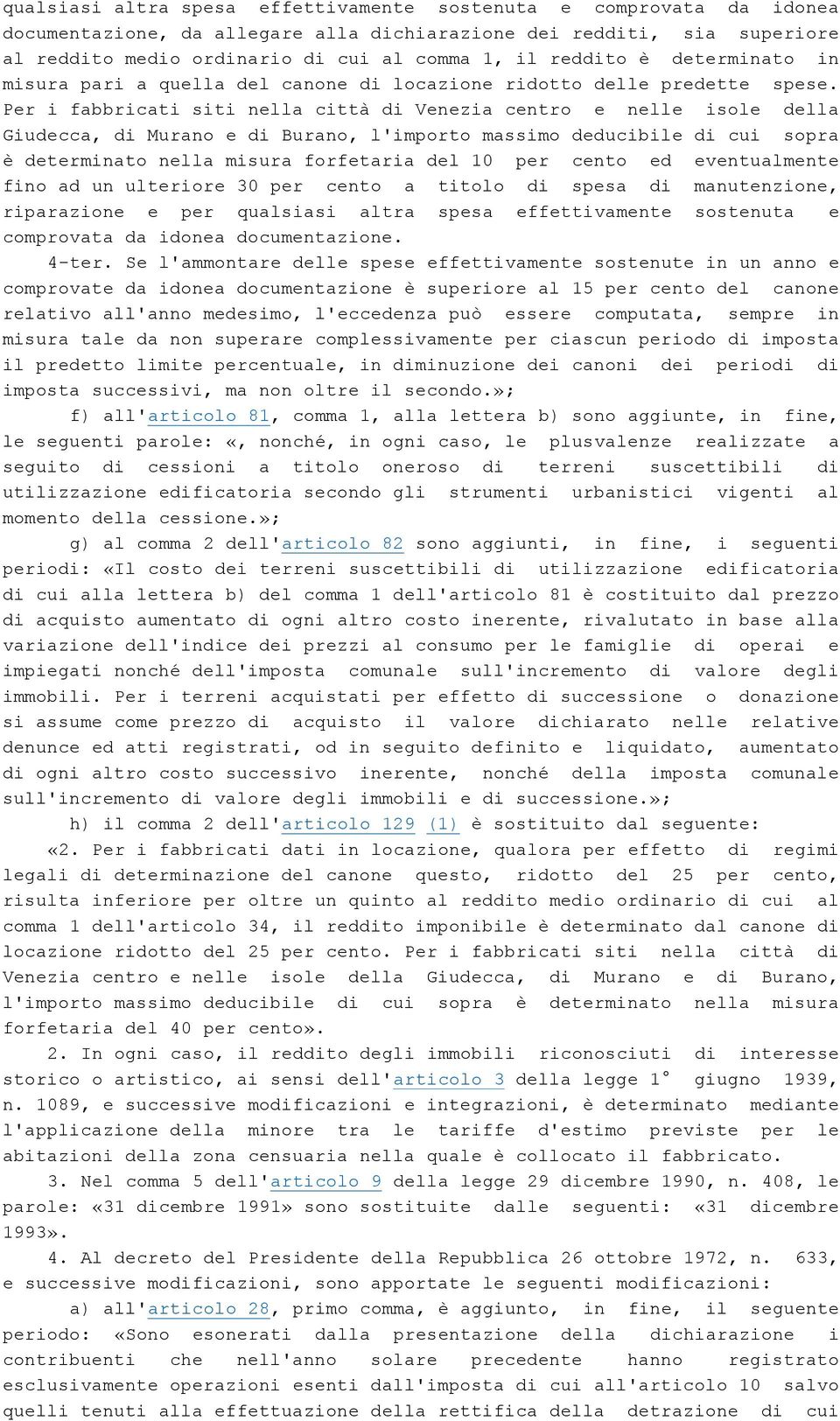 qualsiasi altra spesa effettivamente sostenuta e comprovata da idonea documentazione, da allegare alla dichiarazione dei redditi, sia superiore al reddito medio ordinario di cui al comma 1, il reddito è determinato in misura pari a quella del canone di locazione ridotto delle predette spese. Per i fabbricati siti nella città di Venezia centro e nelle isole della Giudecca, di Murano e di Burano, l'importo massimo deducibile di cui sopra è determinato nella misura forfetaria del 10 per cento ed eventualmente fino ad un ulteriore 30 per cento a titolo di spesa di manutenzione, riparazione e per qualsiasi altra spesa effettivamente sostenuta e comprovata da idonea documentazione.

4-ter. Se l'ammontare delle spese effettivamente sostenute in un anno e comprovate da idonea documentazione è superiore al 15 per cento del canone relativo all'anno medesimo, l'eccedenza può essere computata, sempre in misura tale da non superare complessivamente per ciascun periodo di imposta il predetto limite percentuale, in diminuzione dei canoni dei periodi di imposta successivi, ma non oltre il secondo.»;

f) all'articolo 81, comma 1, alla lettera b) sono aggiunte, in fine, le seguenti parole: «, nonché, in ogni caso, le plusvalenze realizzate a seguito di cessioni a titolo oneroso di terreni suscettibili di utilizzazione edificatoria secondo gli strumenti urbanistici vigenti al momento della cessione.»;

g) al comma 2 dell'articolo 82 sono aggiunti, in fine, i seguenti periodi: «Il costo dei terreni suscettibili di utilizzazione edificatoria di cui alla lettera b) del comma 1 dell'articolo 81 è costituito dal prezzo di acquisto aumentato di ogni altro costo inerente, rivalutato in base alla variazione dell'indice dei prezzi al consumo per le famiglie di operai e impiegati nonché dell'imposta comunale sull'incremento di valore degli immobili. Per i terreni acquistati per effetto di successione o donazione si assume come prezzo di acquisto il valore dichiarato nelle relative denunce ed atti registrati, od in seguito definito e liquidato, aumentato di ogni altro costo successivo inerente, nonché della imposta comunale sull'incremento di valore degli immobili e di successione.»;

h) il comma 2 dell'articolo 129 (1) è sostituito dal seguente:

«2. Per i fabbricati dati in locazione, qualora per effetto di regimi legali di determinazione del canone questo, ridotto del 25 per cento, risulta inferiore per oltre un quinto al reddito medio ordinario di cui al comma 1 dell'articolo 34, il reddito imponibile è determinato dal canone di locazione ridotto del 25 per cento. Per i fabbricati siti nella città di Venezia centro e nelle isole della Giudecca, di Murano e di Burano, l'importo massimo deducibile di cui sopra è determinato nella misura forfetaria del 40 per cento».

2. In ogni caso, il reddito degli immobili riconosciuti di interesse storico o artistico, ai sensi dell'articolo 3 della legge 1° giugno 1939, n. 1089, e successive modificazioni e integrazioni, è determinato mediante l'applicazione della minore tra le tariffe d'estimo previste per le abitazioni della zona censuaria nella quale è collocato il fabbricato.

3. Nel comma 5 dell'articolo 9 della legge 29 dicembre 1990, n. 408, le parole: «31 dicembre 1991» sono sostituite dalle seguenti: «31 dicembre 1993».

4. Al decreto del Presidente della Repubblica 26 ottobre 1972, n. 633, e successive modificazioni, sono apportate le seguenti modificazioni:

a) all'articolo 28, primo comma, è aggiunto, in fine, il seguente periodo: «Sono esonerati dalla presentazione della dichiarazione i contribuenti che nell'anno solare precedente hanno registrato esclusivamente operazioni esenti dall'imposta di cui all'articolo 10 salvo quelli tenuti alla effettuazione della rettifica della detrazione di cui